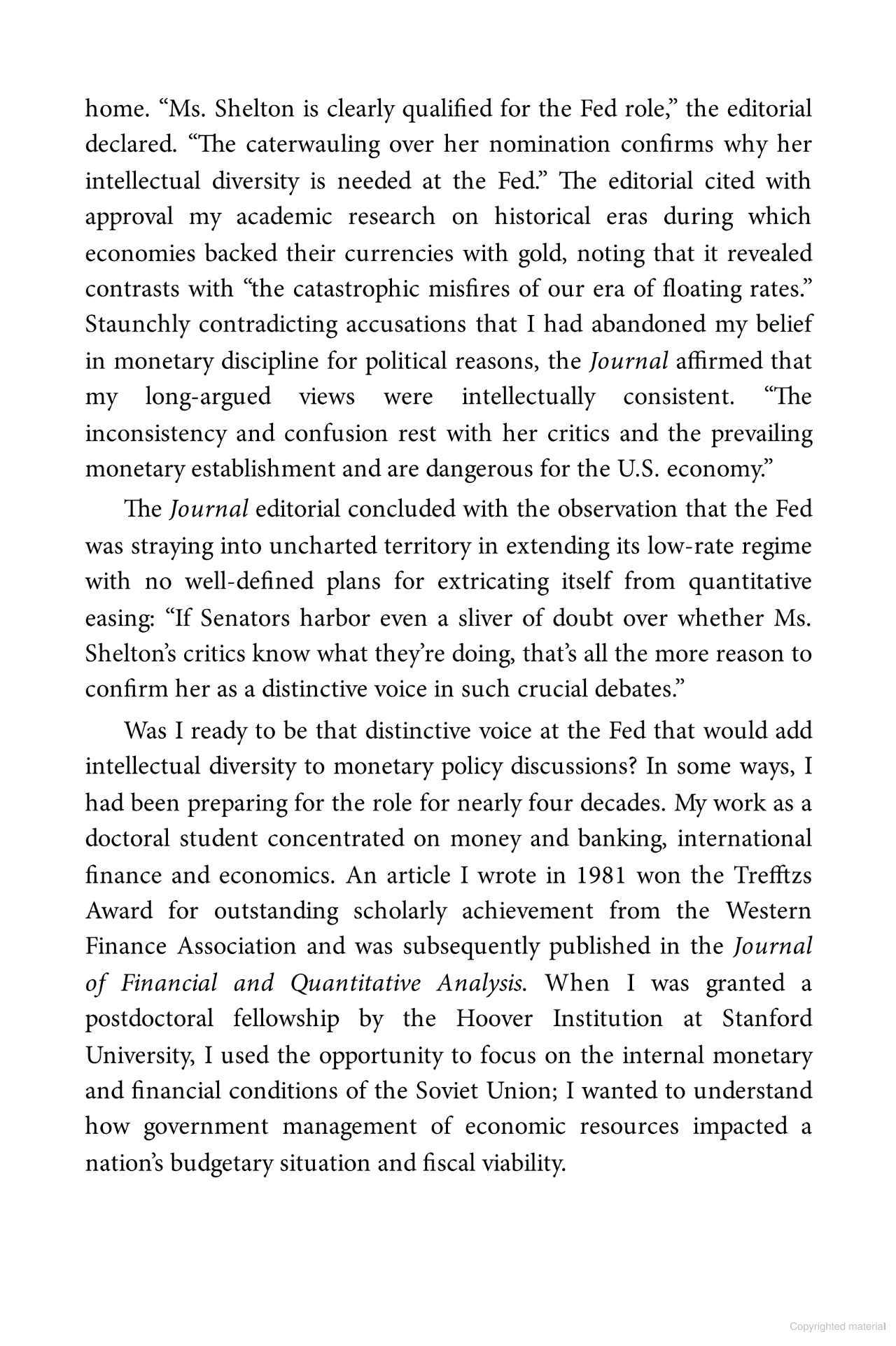 home. “Ms. Shelton is clearly qualified for the Fed role,” the editorial declared. “The caterwauling over her nomination confirms why her intellectual diversity is needed at the Fed.” The editorial cited with approval my academic research on historical eras during which economies backed their currencies with gold, noting that it revealed contrasts with “the catastrophic misfires of our era of floating rates.” Staunchly contradicting accusations that I had abandoned my belief in monetary discipline for political reasons, the Journal affirmed that my long-argued views were intellectually consistent. “The inconsistency and confusion rest with her critics and the prevailing monetary establishment and are dangerous for the U.S. economy.”

The Journal editorial concluded with the observation that the Fed was straying into uncharted territory in extending its low-rate regime with no well-defined plans for extricating itself from quantitative easing: “If Senators harbor even a sliver of doubt over whether Ms. Shelton’s critics know what they’re doing, that’s all the more reason to confirm her as a distinctive voice in such crucial debates.”

Was I ready to be that distinctive voice at the Fed that would add intellectual diversity to monetary policy discussions? In some ways, I had been preparing for the role for nearly four decades. My work as a doctoral student concentrated on money and banking, international finance and economics. An article I wrote in 1981 won the Trefftzs Award for outstanding scholarly achievement from the Western Finance Association and was subsequently published in the Journal of Financial and Quantitative Analysis. When I was granted a postdoctoral fellowship by the Hoover Institution at Stanford University, I used the opportunity to focus on the internal monetary and financial conditions of the Soviet Union; I wanted to understand how government management of economic resources impacted a nation’s budgetary situation and fiscal viability.

Copyrighted material